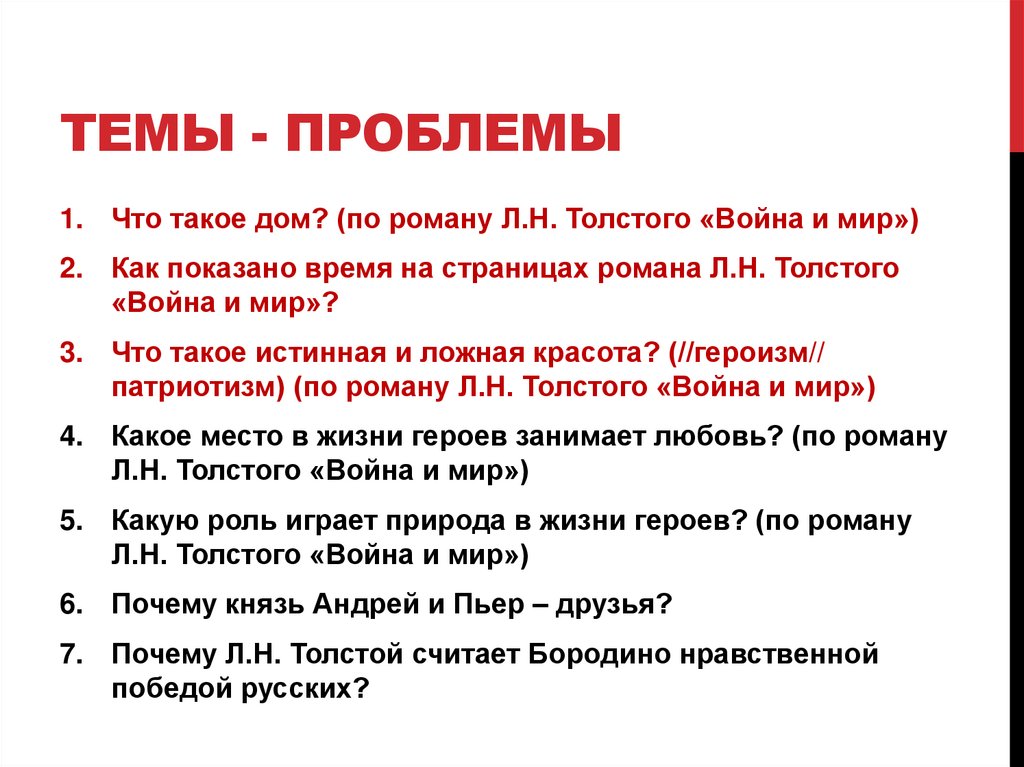 ТЕМЫ - ПРОБЛЕМЫ

1. Что такое дом? (по роману Л.Н. Толстого «Война и мир»)
2. Как показано время на страницах романа Л.Н. Толстого «Война и мир»?
3. Что такое истинная и ложная красота? (//героизм// патриотизм) (по роману Л.Н. Толстого «Война и мир»)
4. Какое место в жизни героев занимает любовь? (по роману Л.Н. Толстого «Война и мир»)
5. Какую роль играет природа в жизни героев? (по роману Л.Н. Толстого «Война и мир»)
6. Почему князь Андрей и Пьер – друзья?
7. Почему Л.Н. Толстой считает Бородино нравственной победой русских?